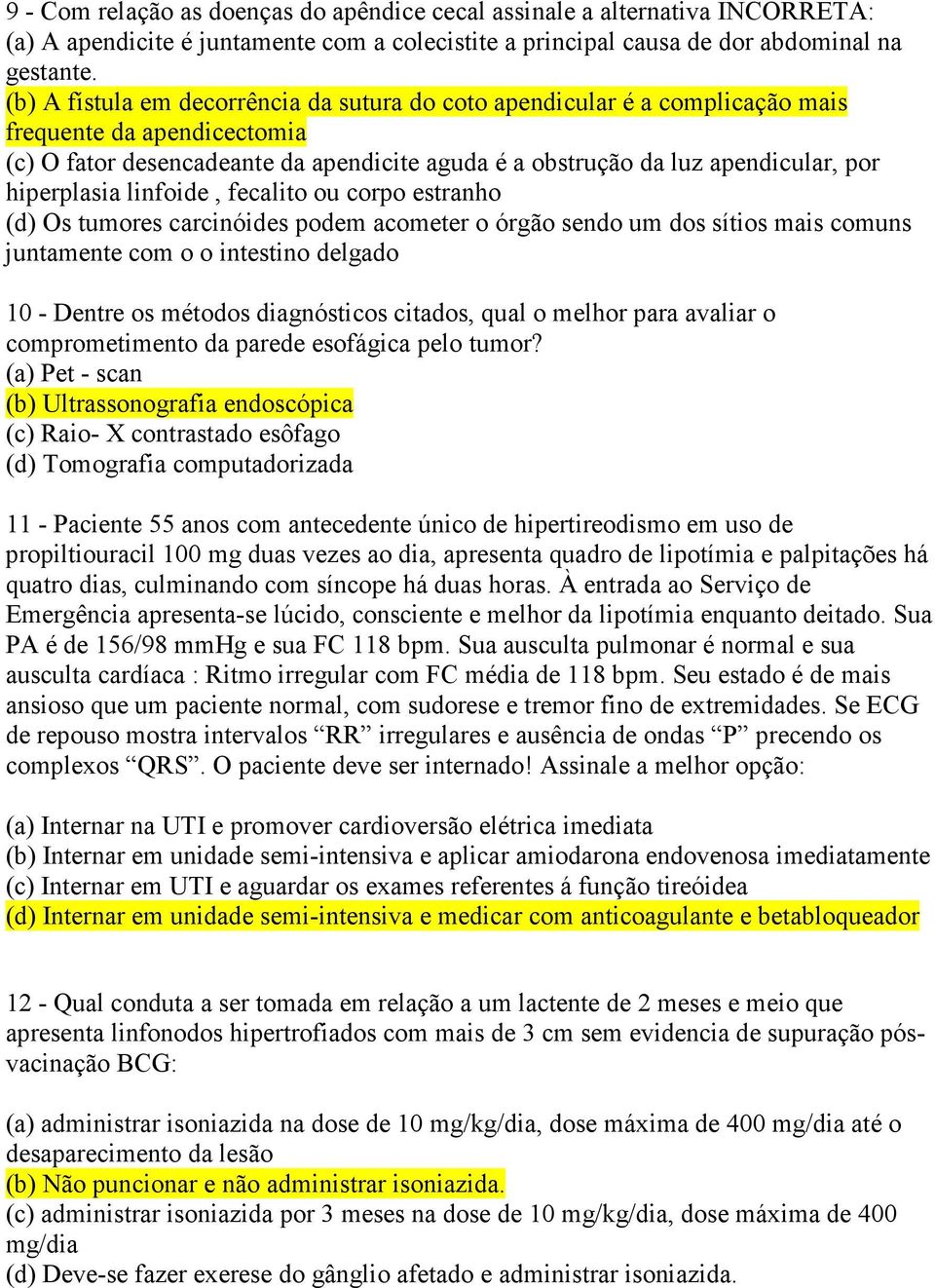 9 - Com relação as doenças do apêndice cecal assinale a alternativa INCORRETA:
(a) A apendicite é juntamente com a colecistite a principal causa de dor abdominal na gestante.
(b) A fístula em decorrência da sutura do coto apendicular é a complicação mais frequente da apendicectomia
(c) O fator desencadeante da apendicite aguda é a obstrução da luz apendicular, por hiperplasia linfoide , fecalito ou corpo estranho
(d) Os tumores carcinóides podem acometer o órgão sendo um dos sítios mais comuns juntamente com o o intestino delgado

10 - Dentre os métodos diagnósticos citados, qual o melhor para avaliar o comprometimento da parede esofágica pelo tumor?
(a) Pet - scan
(b) Ultrassonografia endoscópica
(c) Raio- X contrastado esôfago
(d) Tomografia computadorizada

11 - Paciente 55 anos com antecedente único de hipertireodismo em uso de propiltiouracil 100 mg duas vezes ao dia, apresenta quadro de lipotímia e palpitações há quatro dias, culminando com síncope há duas horas. À entrada ao Serviço de Emergência apresenta-se lúcido, consciente e melhor da lipotímia enquanto deitado. Sua PA é de 156/98 mmHg e sua FC 118 bpm. Sua ausculta pulmonar é normal e sua ausculta cardíaca : Ritmo irregular com FC média de 118 bpm. Seu estado é de mais ansioso que um paciente normal, com sudorese e tremor fino de extremidades. Se ECG de repouso mostra intervalos “RR” irregulares e ausência de ondas “P” precendo os complexos “QRS”. O paciente deve ser internado! Assinale a melhor opção:

(a) Internar na UTI e promover cardioversão elétrica imediata
(b) Internar em unidade semi-intensiva e aplicar amiodarona endovenosa imediatamente
(c) Internar em UTI e aguardar os exames referentes á função tireóidea
(d) Internar em unidade semi-intensiva e medicar com anticoagulante e betabloqueador

12 - Qual conduta a ser tomada em relação a um lactente de 2 meses e meio que apresenta linfonodos hipertrofiados com mais de 3 cm sem evidencia de supuração pós-vacinação BCG:

(a) administrar isoniazida na dose de 10 mg/kg/dia, dose máxima de 400 mg/dia até o desaparecimento da lesão
(b) Não puncionar e não administrar isoniazida.
(c) administrar isoniazida por 3 meses na dose de 10 mg/kg/dia, dose máxima de 400 mg/dia
(d) Deve-se fazer exerese do gânglio afetado e administrar isoniazida.